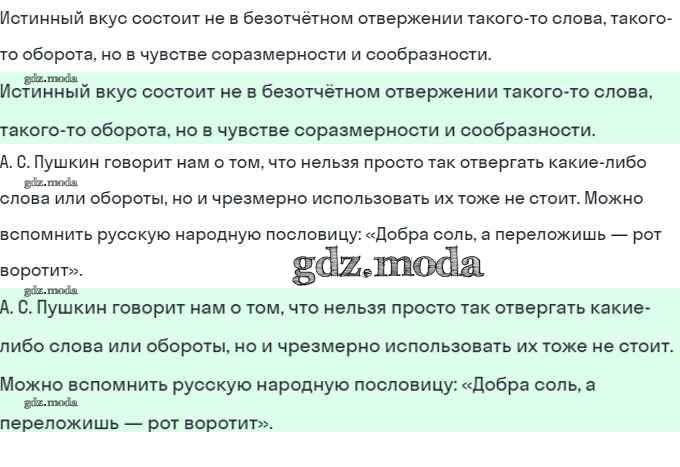 Истинный вкус состоит не в безотчётном отвержении такого-то слова, такого-то оборота, но в чувстве соразмерности и сообразности.

Истинный вкус состоит не в безотчётном отвержении такого-то слова, такого-то оборота, но в чувстве соразмерности и сообразности.

А. С. Пушкин говорит нам о том, что нельзя просто так отвергать какие-либо слова или обороты, но и чрезмерно использовать их тоже не стоит. Можно вспомнить русскую народную пословицу: «Добра соль, а переложишь — рот воротит».

А. С. Пушкин говорит нам о том, что нельзя просто так отвергать какие-либо слова или обороты, но и чрезмерно использовать их тоже не стоит. Можно вспомнить русскую народную пословицу: «Добра соль, а переложишь — рот воротит».

gdz.moda